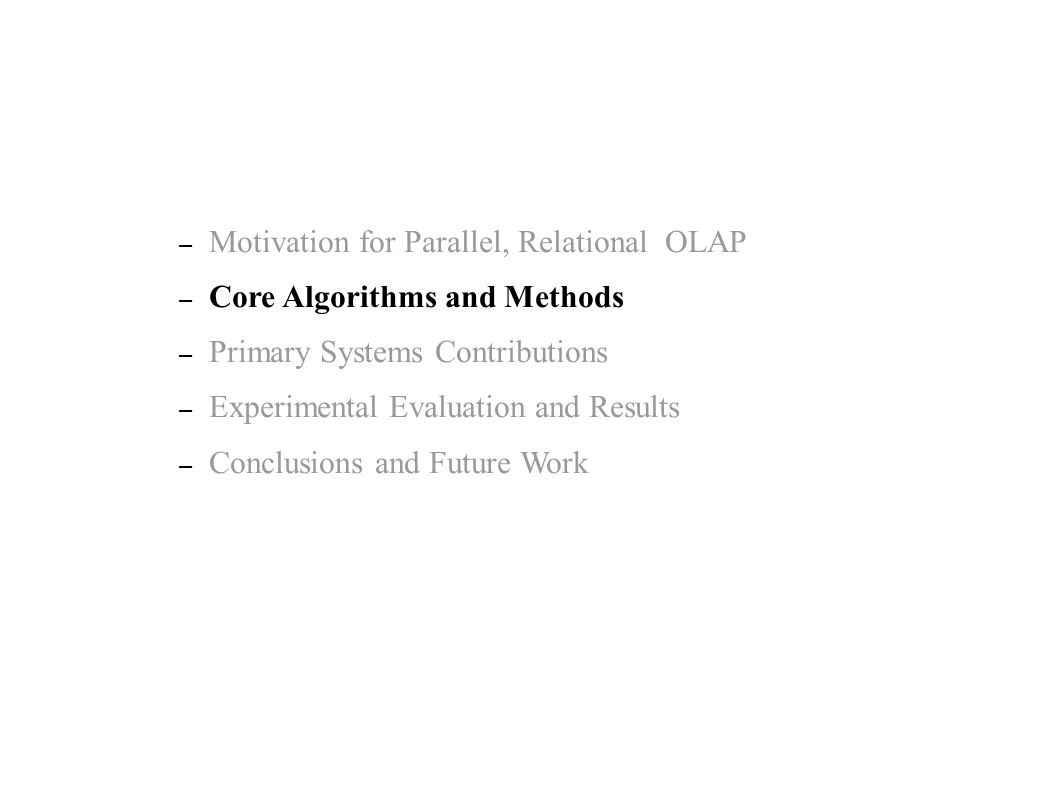 – Motivation for Parallel, Relational OLAP
– Core Algorithms and Methods
– Primary Systems Contributions
– Experimental Evaluation and Results
– Conclusions and Future Work